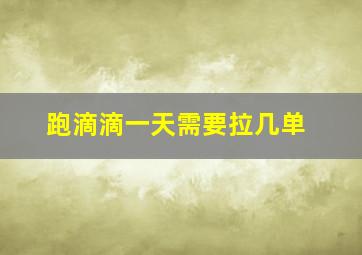 跑滴滴一天需要拉几单